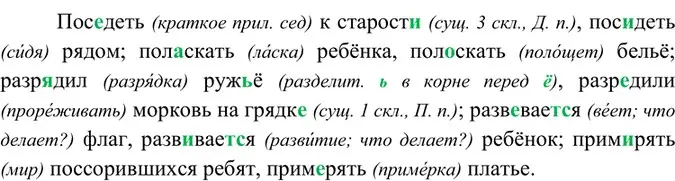 Поседеть (краткое прил. сед) к старости (сущ. 3 скл., Д. п.), посидеть (си́дя) рядом; поласкать (ла́ска) ребёнка, полоскать (поло́щет) бельё; разрядил (разря́дка) ружьё (разделит. ь в корне перед ё), разредили (проре́живать) морковь на грядке (сущ. 1 скл., П. п.); развевается (ве́ет; что делает?) флаг, развивается (разви́тие; что делает?) ребёнок; примирять (мир) поссорившихся ребят, примерять (приме́рка) платье.